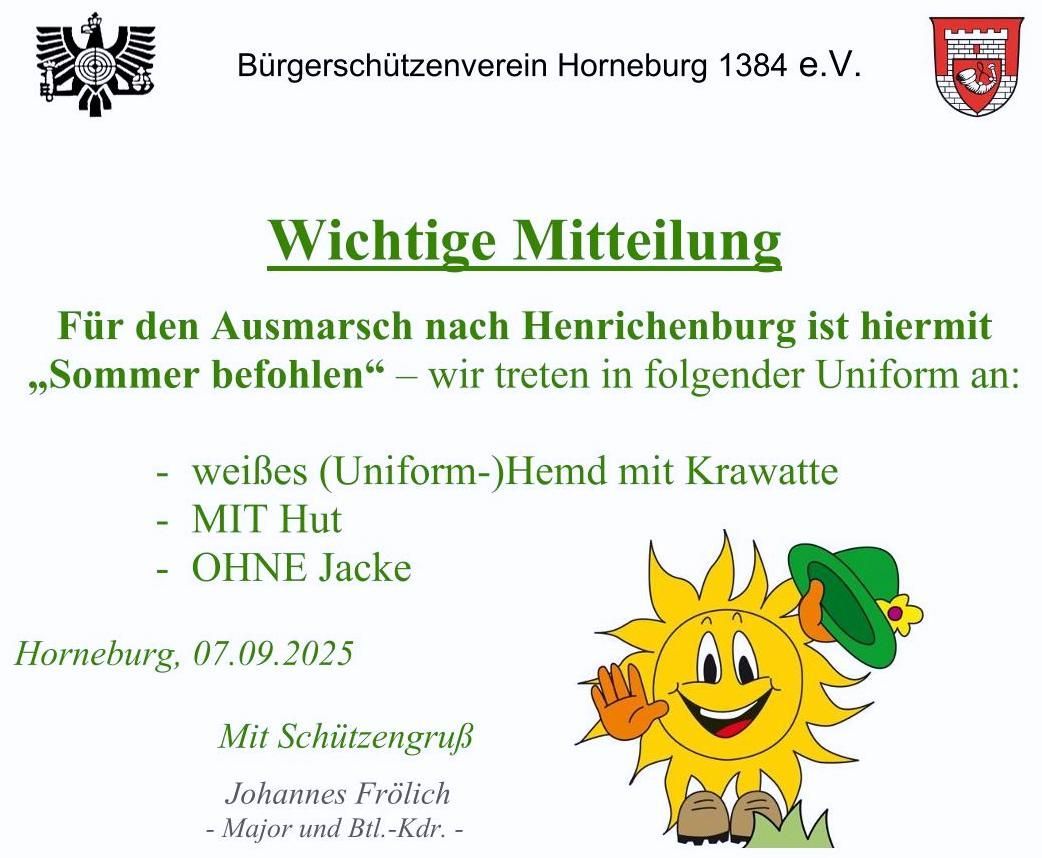 Bürgerschützenverein Horneburg 1384 e.V.

Wichtige Mitteilung

Für den Ausmarsch nach Henrichenburg ist hiermit „Sommer befohlen“ – wir treten in folgender Uniform an:

- weißes (Uniform-)Hemd mit Krawatte
- MIT Hut
- OHNE Jacke

Horneburg, 07.09.2025

Mit Schützengruß

Johannes Frölich
- Major und Btl.-Kdr. -